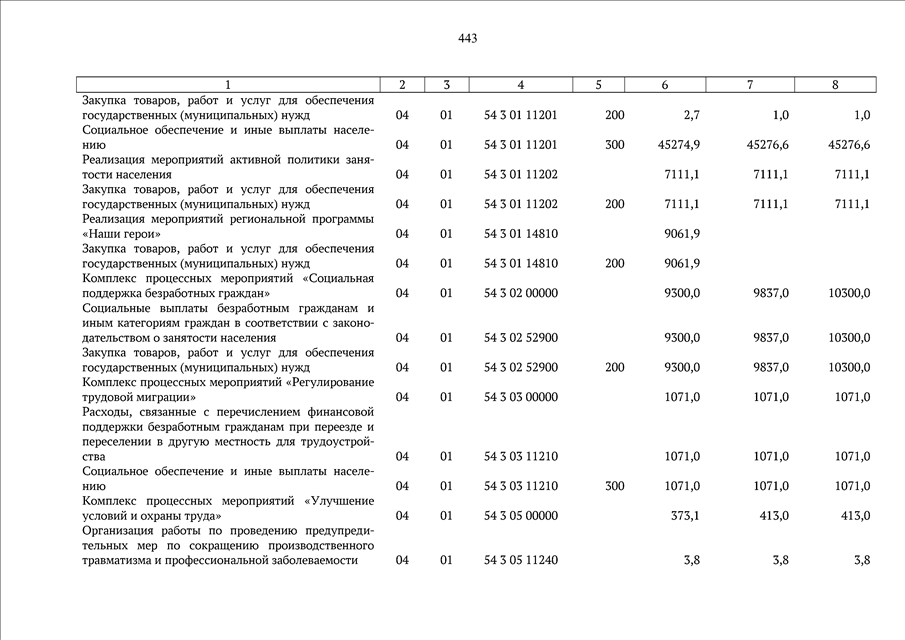 443

| 1 | 2 | 3 | 4 | 5 | 6 | 7 | 8 |
|---|---|---|---|---|---|---|---|
| Закупка товаров, работ и услуг для обеспечения государственных (муниципальных) нужд | 04 | 01 | 54 3 01 11201 | 200 | 2,7 | 1,0 | 1,0 |
| Социальное обеспечение и иные выплаты населению | 04 | 01 | 54 3 01 11201 | 300 | 45274,9 | 45276,6 | 45276,6 |
| Реализация мероприятий активной политики занятости населения | 04 | 01 | 54 3 01 11202 | | 7111,1 | 7111,1 | 7111,1 |
| Закупка товаров, работ и услуг для обеспечения государственных (муниципальных) нужд | 04 | 01 | 54 3 01 11202 | 200 | 7111,1 | 7111,1 | 7111,1 |
| Реализация мероприятий региональной программы «Наши герои» | 04 | 01 | 54 3 01 14810 | | 9061,9 | | |
| Закупка товаров, работ и услуг для обеспечения государственных (муниципальных) нужд | 04 | 01 | 54 3 01 14810 | 200 | 9061,9 | | |
| Комплекс процессных мероприятий «Социальная поддержка безработных граждан» | 04 | 01 | 54 3 02 00000 | | 9300,0 | 9837,0 | 10300,0 |
| Социальные выплаты безработным гражданам и иным категориям граждан в соответствии с законодательством о занятости населения | 04 | 01 | 54 3 02 52900 | | 9300,0 | 9837,0 | 10300,0 |
| Закупка товаров, работ и услуг для обеспечения государственных (муниципальных) нужд | 04 | 01 | 54 3 02 52900 | 200 | 9300,0 | 9837,0 | 10300,0 |
| Комплекс процессных мероприятий «Регулирование трудовой миграции» | 04 | 01 | 54 3 03 00000 | | 1071,0 | 1071,0 | 1071,0 |
| Расходы, связанные с перечислением финансовой поддержки безработным гражданам при переезде и переселении в другую местность для трудоустройства | 04 | 01 | 54 3 03 11210 | | 1071,0 | 1071,0 | 1071,0 |
| Социальное обеспечение и иные выплаты населению | 04 | 01 | 54 3 03 11210 | 300 | 1071,0 | 1071,0 | 1071,0 |
| Комплекс процессных мероприятий «Улучшение условий и охраны труда» | 04 | 01 | 54 3 05 00000 | | 373,1 | 413,0 | 413,0 |
| Организация работы по проведению предупредительных мер по сокращению производственного травматизма и профессиональной заболеваемости | 04 | 01 | 54 3 05 11240 | | 3,8 | 3,8 | 3,8 |